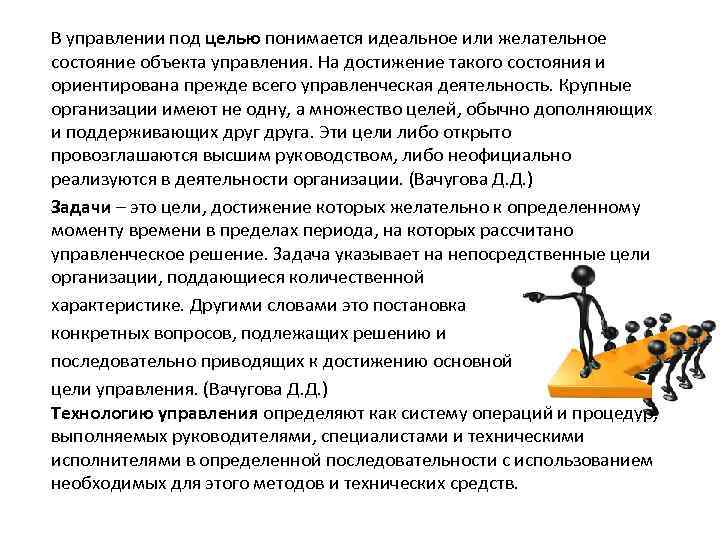 В управлении под целью понимается идеальное или желательное состояние объекта управления. На достижение такого состояния и ориентирована прежде всего управленческая деятельность. Крупные организации имеют не одну, а множество целей, обычно дополняющих и поддерживающих друг друга. Эти цели либо открыто провозглашаются высшим руководством, либо неофициально реализуются в деятельности организации. (Вачугова Д.Д.)

Задачи – это цели, достижение которых желательно к определенному моменту времени в пределах периода, на которых рассчитано управленческое решение. Задача указывает на непосредственные цели организации, поддающиеся количественной характеристике. Другими словами это постановка конкретных вопросов, подлежащих решению и последовательно приводящих к достижению основной цели управления. (Вачугова Д.Д.)

Технологию управления определяют как систему операций и процедур, выполняемых руководителями, специалистами и техническими исполнителями в определенной последовательности с использованием необходимых для этого методов и технических средств.